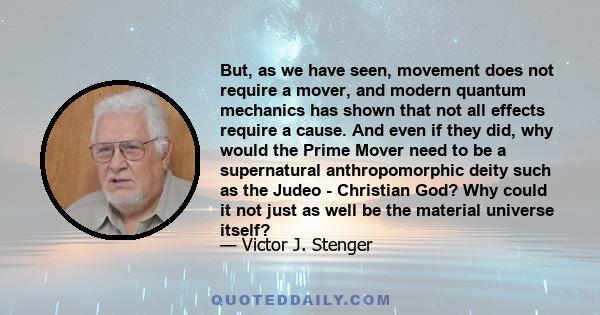 But, as we have seen, movement does not require a mover, and modern quantum mechanics has shown that not all effects require a cause. And even if they did, why would the Prime Mover need to be a supernatural anthropomorphic deity such as the Judeo - Christian God? Why could it not just as well be the material universe itself?
— Victor J. Stenger

QUOTEDDAILY.COM